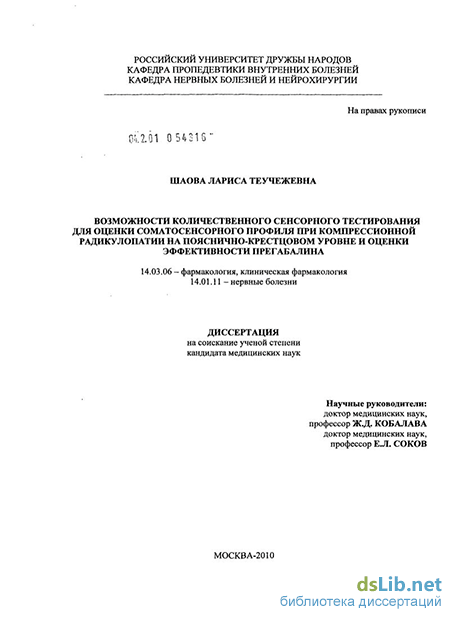 РОССИЙСКИЙ УНИВЕРСИТЕТ ДРУЖБЫ НАРОДОВ
КАФЕДРА ПРОПЕДЕВТИКИ ВНУТРЕННИХ БОЛЕЗНЕЙ
КАФЕДРА НЕРВНЫХ БОЛЕЗНЕЙ И НЕЙРОХИРУРГИИ

На правах рукописи

04.2.01 0 54316

ШАОВА ЛАРИСА ТЕУЧЕЖЕВНА

ВОЗМОЖНОСТИ КОЛИЧЕСТВЕННОГО СЕНСОРНОГО ТЕСТИРОВАНИЯ ДЛЯ ОЦЕНКИ СОМАТОСЕНСОРНОГО ПРОФИЛЯ ПРИ КОМПРЕССИОННОЙ РАДИКУЛОПАТИИ НА ПОЯСНИЧНО-КРЕСТЦОВОМ УРОВНЕ И ОЦЕНКИ ЭФФЕКТИВНОСТИ ПРЕГАБАЛИНА

14.03.06 – фармакология, клиническая фармакология
14.01.11 – нервные болезни

ДИССЕРТАЦИЯ
на соискание ученой степени
кандидата медицинских наук

Научные руководители:
доктор медицинских наук,
профессор Ж.Д. КОБАЛАВА
доктор медицинских наук,
профессор Е.Л. СОКОВ

МОСКВА-2010

dsLib.net
библиотека диссертаций